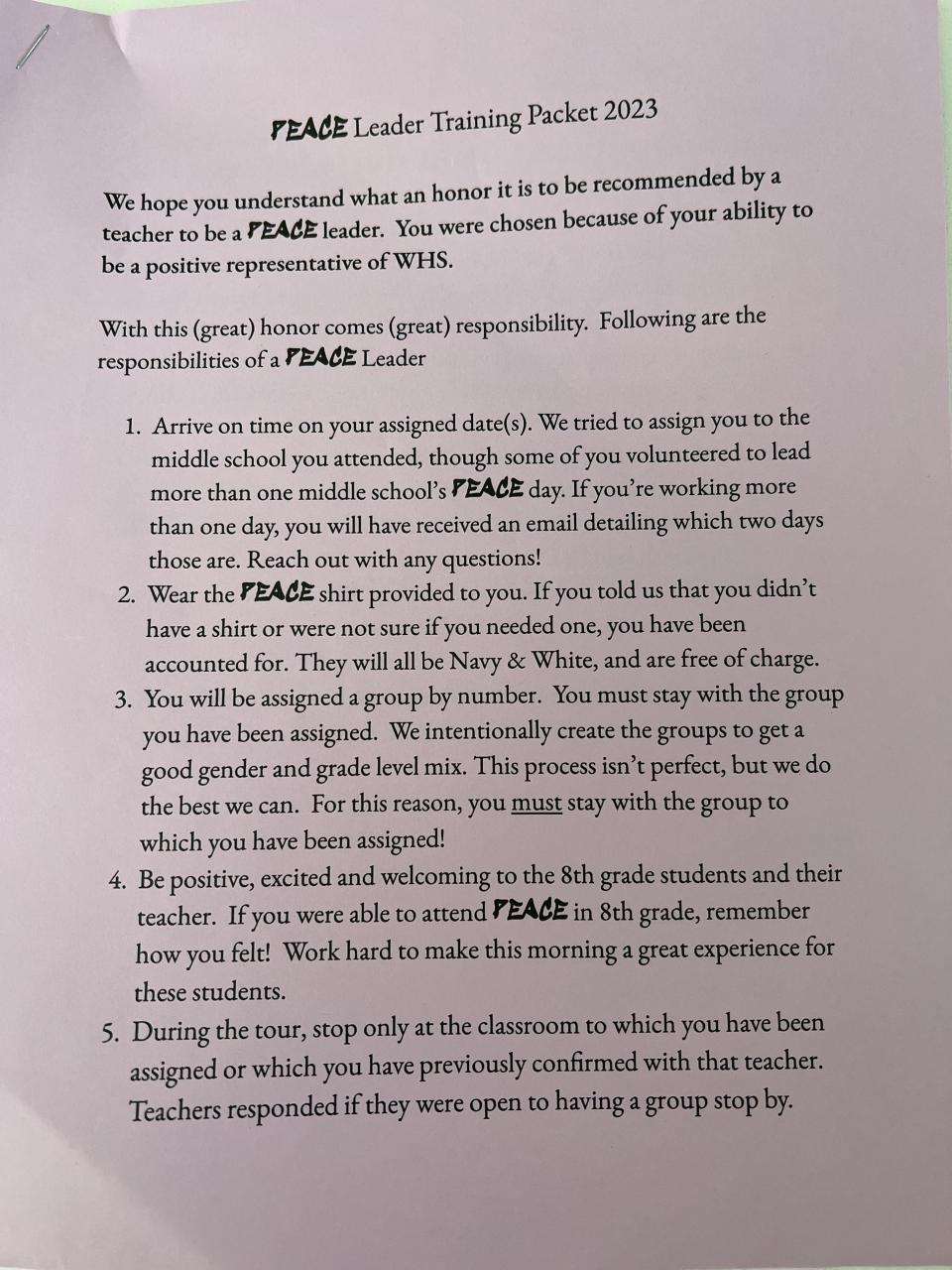 PEACE Leader Training Packet 2023

We hope you understand what an honor it is to be recommended by a teacher to be a PEACE leader. You were chosen because of your ability to be a positive representative of WHS.

With this (great) honor comes (great) responsibility. Following are the responsibilities of a PEACE Leader

1. Arrive on time on your assigned date(s). We tried to assign you to the middle school you attended, though some of you volunteered to lead more than one middle school's PEACE day. If you're working more than one day, you will have received an email detailing which two days those are. Reach out with any questions!
2. Wear the PEACE shirt provided to you. If you told us that you didn't have a shirt or were not sure if you needed one, you have been accounted for. They will all be Navy & White, and are free of charge.
3. You will be assigned a group by number. You must stay with the group you have been assigned. We intentionally create the groups to get a good gender and grade level mix. This process isn't perfect, but we do the best we can. For this reason, you must stay with the group to which you have been assigned!
4. Be positive, excited and welcoming to the 8th grade students and their teacher. If you were able to attend PEACE in 8th grade, remember how you felt! Work hard to make this morning a great experience for these students.
5. During the tour, stop only at the classroom to which you have been assigned or which you have previously confirmed with that teacher. Teachers responded if they were open to having a group stop by.